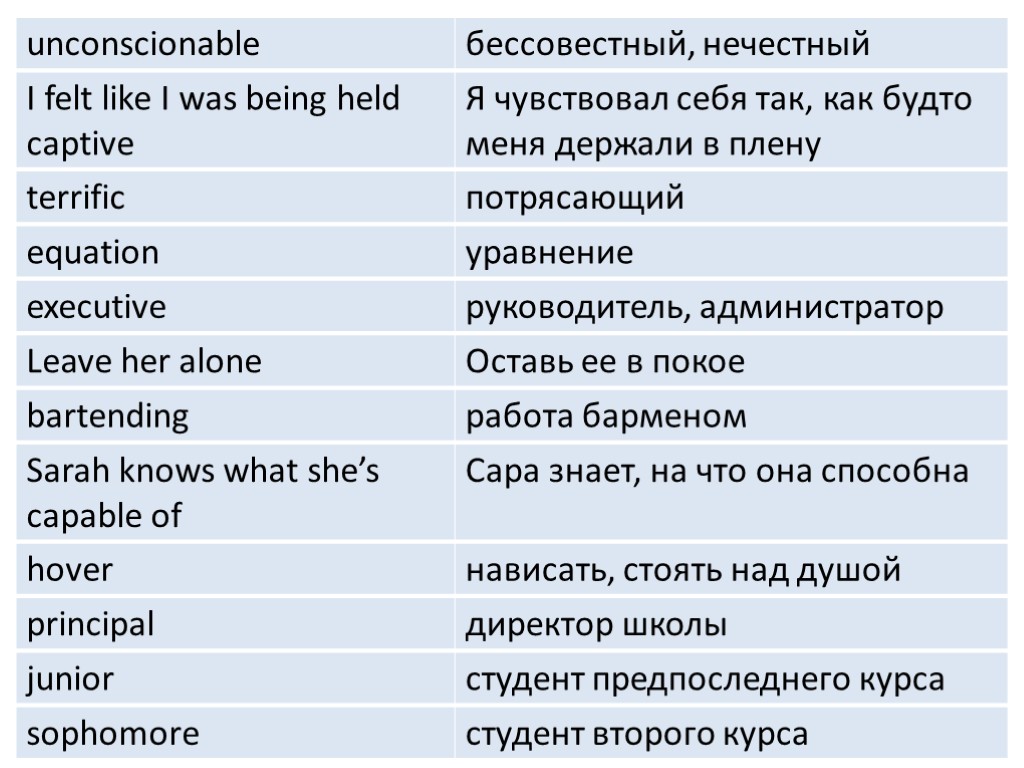 | unconscionable | бессовестный, нечестный |
|---|---|
| I felt like I was being held captive | Я чувствовал себя так, как будто меня держали в плену |
| terrific | потрясающий |
| equation | уравнение |
| executive | руководитель, администратор |
| Leave her alone | Оставь ее в покое |
| bartending | работа барменом |
| Sarah knows what she’s capable of | Сара знает, на что она способна |
| hover | нависать, стоять над душой |
| principal | директор школы |
| junior | студент предпоследнего курса |
| sophomore | студент второго курса |